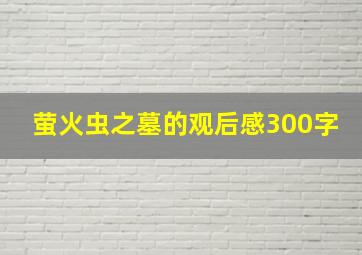 萤火虫之墓的观后感300字